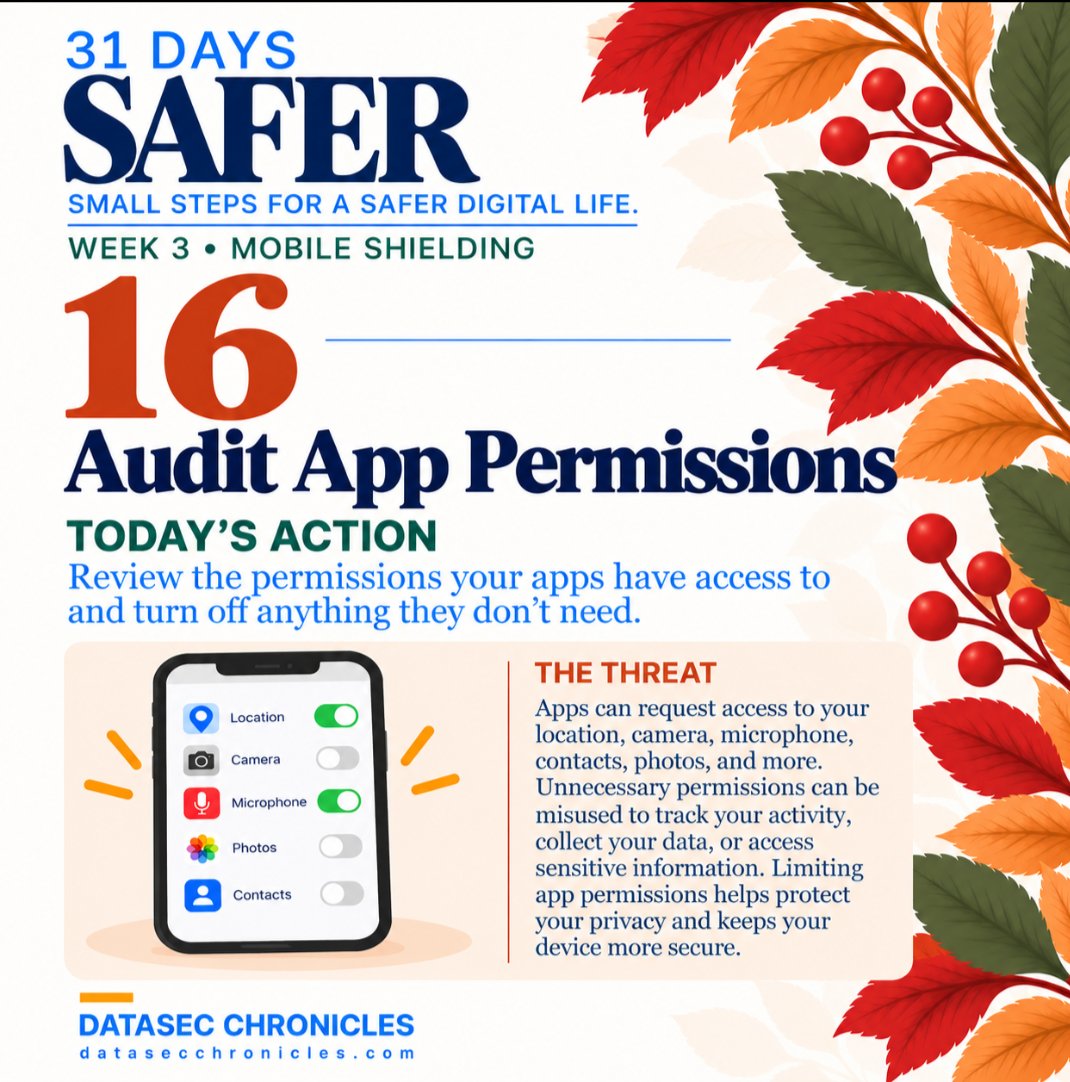 31 DAYS
SAFER
SMALL STEPS FOR A SAFER DIGITAL LIFE.
WEEK 3 • MOBILE SHIELDING

16

Audit App Permissions

TODAY'S ACTION

Review the permissions your apps have access to and turn off anything they don't need.

Location
Camera
Microphone
Photos
Contacts

THE THREAT

Apps can request access to your location, camera, microphone, contacts, photos, and more. Unnecessary permissions can be misused to track your activity, collect your data, or access sensitive information. Limiting app permissions helps protect your privacy and keeps your device more secure.

DATASEC CHRONICLES
datasecchronicles.com